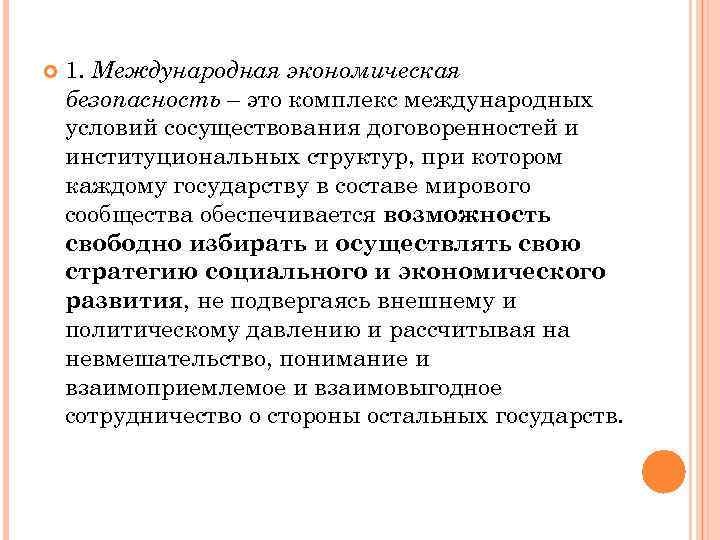 1. Международная экономическая безопасность – это комплекс международных условий сосуществования договоренностей и институциональных структур, при котором каждому государству в составе мирового сообщества обеспечивается возможность свободно избирать и осуществлять свою стратегию социального и экономического развития, не подвергаясь внешнему и политическому давлению и рассчитывая на невмешательство, понимание и взаимоприемлемое и взаимовыгодное сотрудничество о стороны остальных государств.